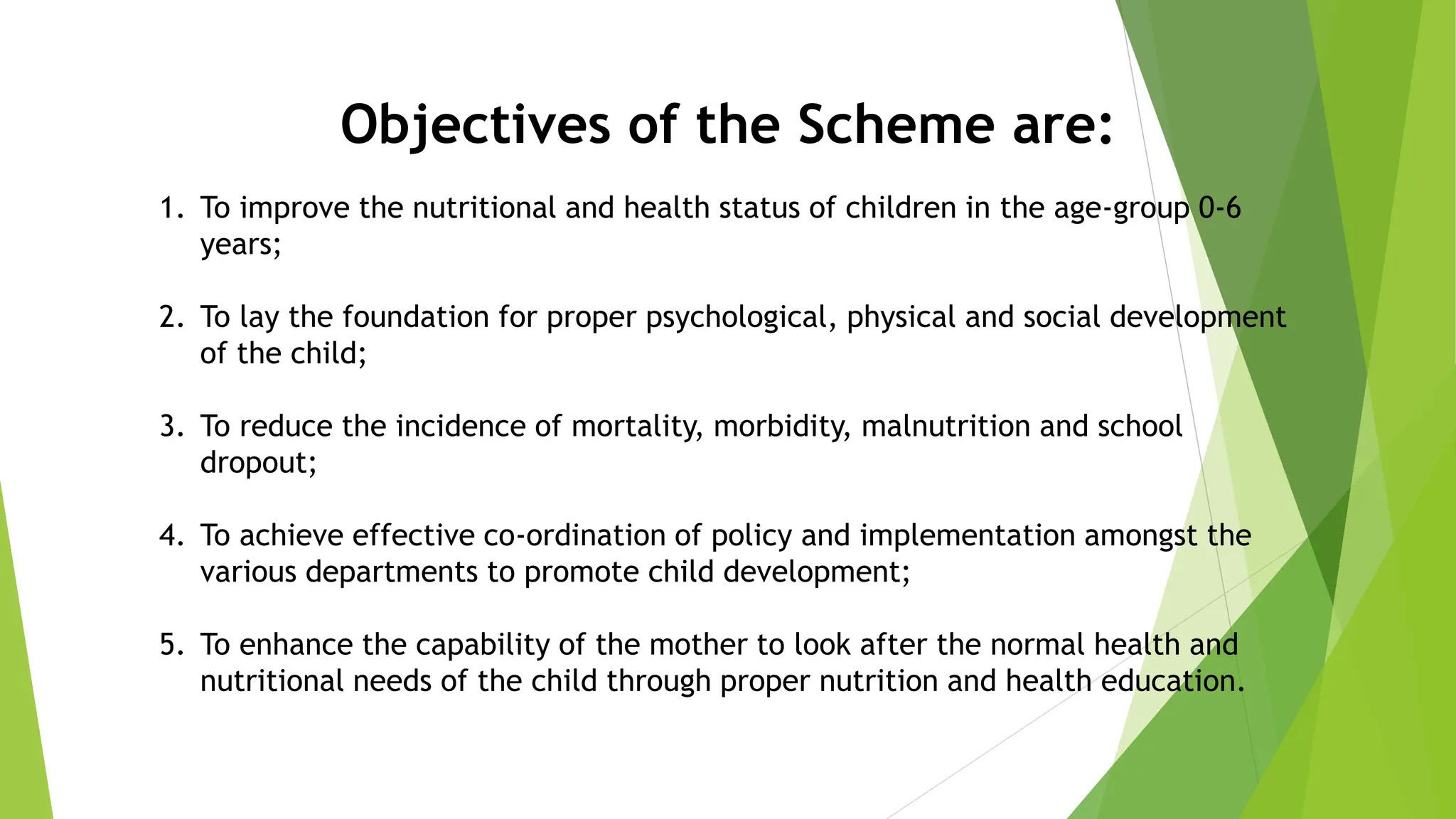 Objectives of the Scheme are:

1. To improve the nutritional and health status of children in the age-group 0-6 years;

2. To lay the foundation for proper psychological, physical and social development of the child;

3. To reduce the incidence of mortality, morbidity, malnutrition and school dropout;

4. To achieve effective co-ordination of policy and implementation amongst the various departments to promote child development;

5. To enhance the capability of the mother to look after the normal health and nutritional needs of the child through proper nutrition and health education.